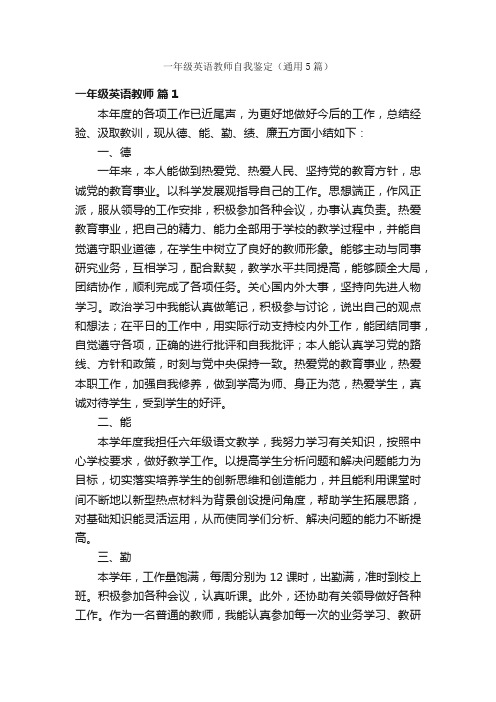 一年级英语教师自我鉴定（通用5篇）

一年级英语教师 篇1

本年度的各项工作已近尾声，为更好地做好今后的工作，总结经验、汲取教训，现从德、能、勤、绩、廉五方面小结如下：

一、德

一年来，本人能做到热爱党、热爱人民、坚持党的教育方针，忠诚党的教育事业。以科学发展观指导自己的工作。思想端正，作风正派，服从领导的工作安排，积极参加各种会议，办事认真负责。热爱教育事业，把自己的精力、能力全部用于学校的教学过程中，并能自觉遵守职业道德，在学生中树立了良好的教师形象。能够主动与同事研究业务，互相学习，配合默契，教学水平共同提高，能够顾全大局，团结协作，顺利完成了各项任务。关心国内外大事，坚持向先进人物学习。政治学习中我能认真做笔记，积极参与讨论，说出自己的观点和想法；在平日的工作中，用实际行动支持校内外工作，能团结同事，自觉遵守各项，正确的进行批评和自我批评；本人能认真学习党的路线、方针和政策，时刻与党中央保持一致。热爱党的教育事业，热爱本职工作，加强自我修养，做到学高为师、身正为范，热爱学生，真诚对待学生，受到学生的好评。

二、能

本学年度我担任六年级语文教学，我努力学习有关知识，按照中心学校要求，做好教学工作。以提高学生分析问题和解决问题能力为目标，切实落实培养学生的创新思维和创造能力，并且能利用课堂时间不断地以新型热点材料为背景创设提问角度，帮助学生拓展思路，对基础知识能灵活运用，从而使同学们分析、解决问题的能力不断提高。

三、勤

本学年，工作量饱满，每周分别为12课时，出勤满，准时到校上班。积极参加各种会议，认真听课。此外，还协助有关领导做好各种工作。作为一名普通的教师，我能认真参加每一次的业务学习、教研